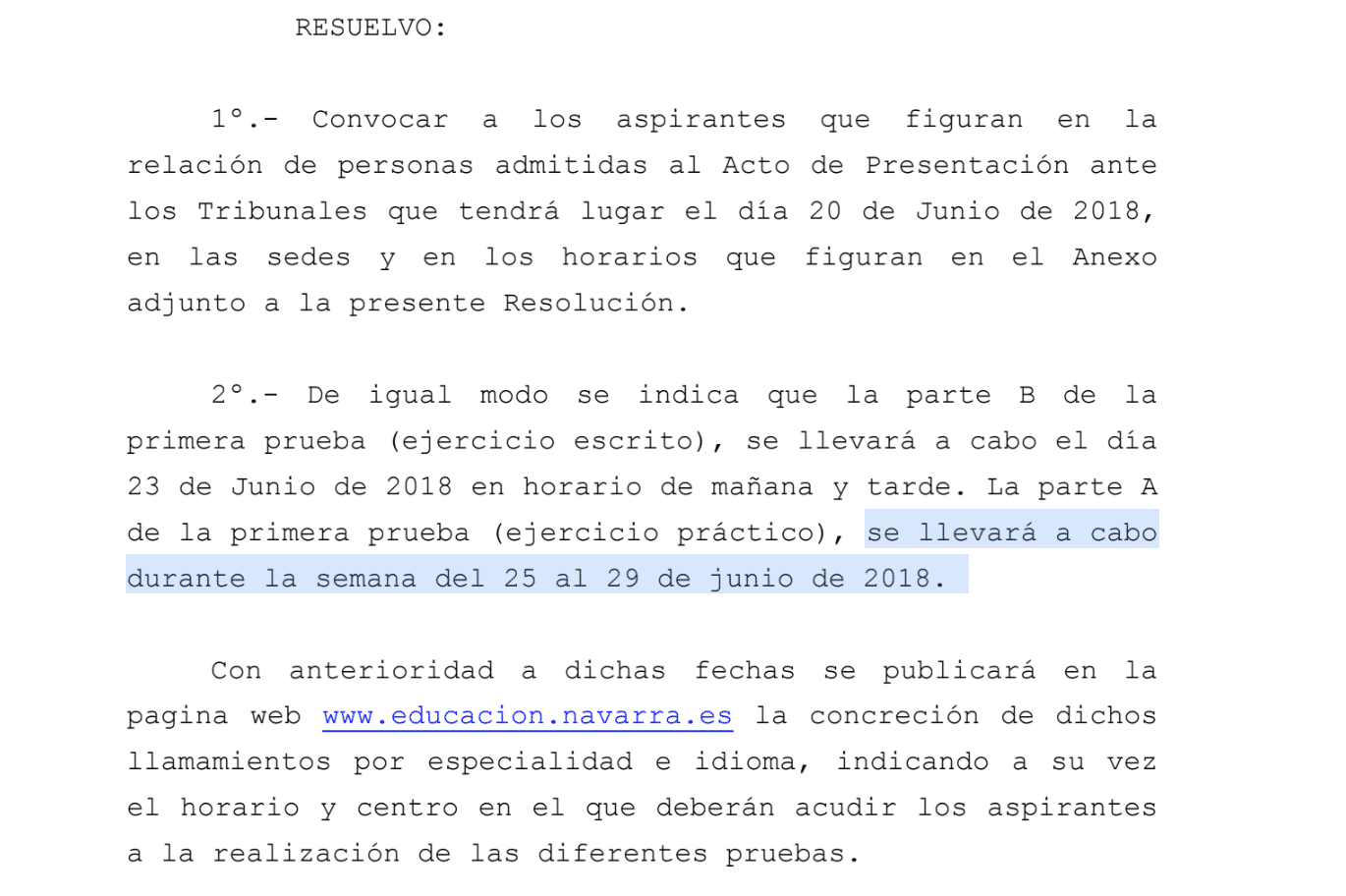 RESUELVO:

1º.- Convocar a los aspirantes que figuran en la relación de personas admitidas al Acto de Presentación ante los Tribunales que tendrá lugar el día 20 de Junio de 2018, en las sedes y en los horarios que figuran en el Anexo adjunto a la presente Resolución.

2º.- De igual modo se indica que la parte B de la primera prueba (ejercicio escrito), se llevará a cabo el día 23 de Junio de 2018 en horario de mañana y tarde. La parte A de la primera prueba (ejercicio práctico), se llevará a cabo durante la semana del 25 al 29 de junio de 2018.

Con anterioridad a dichas fechas se publicará en la pagina web www.educacion.navarra.es la concreción de dichos llamamientos por especialidad e idioma, indicando a su vez el horario y centro en el que deberán acudir los aspirantes a la realización de las diferentes pruebas.